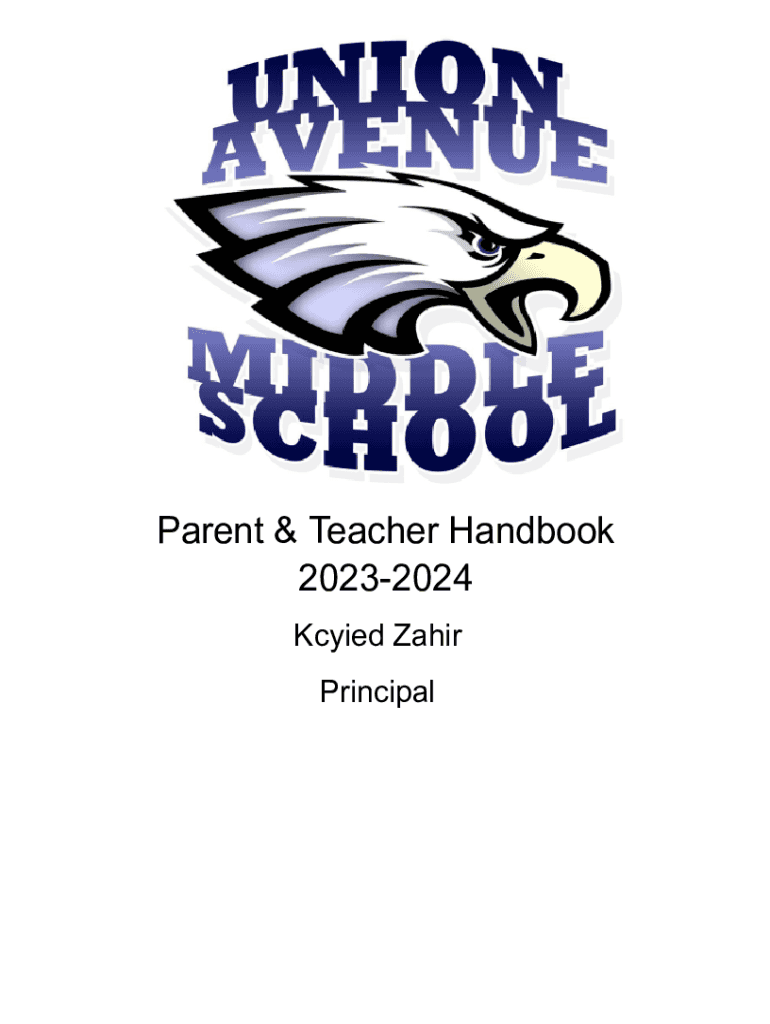 UNION
AVENUE
MIDDLE
SCHOOL

Parent & Teacher Handbook
2023-2024

Kcyied Zahir

Principal